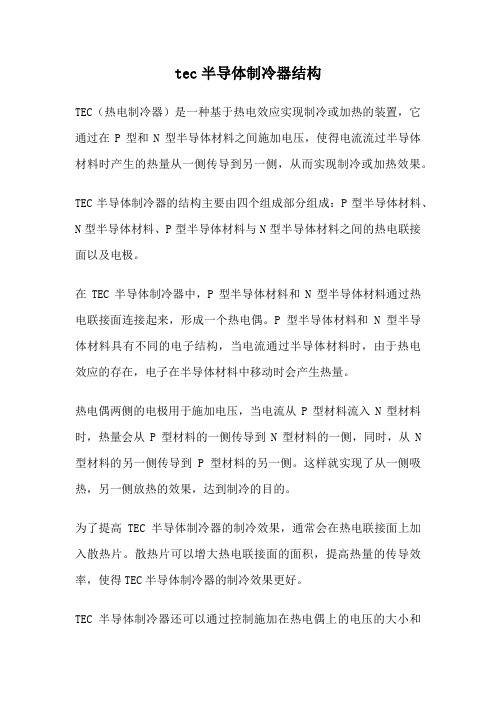 tec 半导体制冷器结构

TEC（热电制冷器）是一种基于热电效应实现制冷或加热的装置，它通过在 P 型和 N 型半导体材料之间施加电压，使得电流流过半导体材料时产生的热量从一侧传导到另一侧，从而实现制冷或加热效果。

TEC 半导体制冷器的结构主要由四个组成部分组成：P 型半导体材料、N 型半导体材料、P 型半导体材料与 N 型半导体材料之间的热电联接面以及电极。

在 TEC 半导体制冷器中，P 型半导体材料和 N 型半导体材料通过热电联接面连接起来，形成一个热电偶。P 型半导体材料和 N 型半导体材料具有不同的电子结构，当电流通过半导体材料时，由于热电效应的存在，电子在半导体材料中移动时会产生热量。

热电偶两侧的电极用于施加电压，当电流从 P 型材料流入 N 型材料时，热量会从 P 型材料的一侧传导到 N 型材料的一侧，同时，从 N 型材料的另一侧传导到 P 型材料的另一侧。这样就实现了从一侧吸热，另一侧放热的效果，达到制冷的目的。

为了提高 TEC 半导体制冷器的制冷效果，通常会在热电联接面上加入散热片。散热片可以增大热电联接面的面积，提高热量的传导效率，使得 TEC 半导体制冷器的制冷效果更好。

TEC 半导体制冷器还可以通过控制施加在热电偶上的电压的大小和